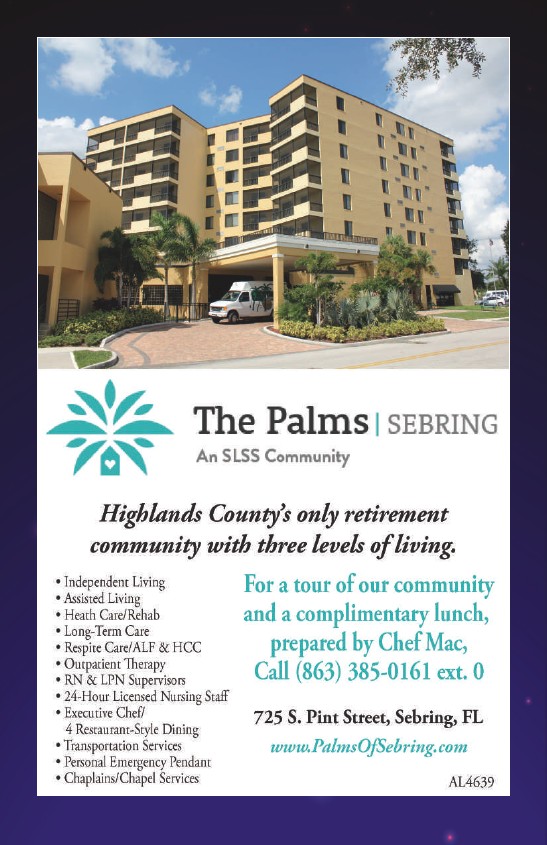 The Palms | SEBRING
An SLSS Community

Highlands County's only retirement community with three levels of living.

• Independent Living
• Assisted Living
• Heath Care/Rehab
• Long-Term Care
• Respite Care/ALF & HCC
• Outpatient Therapy
• RN & LPN Supervisors
• 24-Hour Licensed Nursing Staff
• Executive Chef/ 4 Restaurant-Style Dining
• Transportation Services
• Personal Emergency Pendant
• Chaplains/Chapel Services

For a tour of our community and a complimentary lunch, prepared by Chef Mac, Call (863) 385-0161 ext. 0

725 S. Pint Street, Sebring, FL
www.PalmsOfSebring.com

AL4639